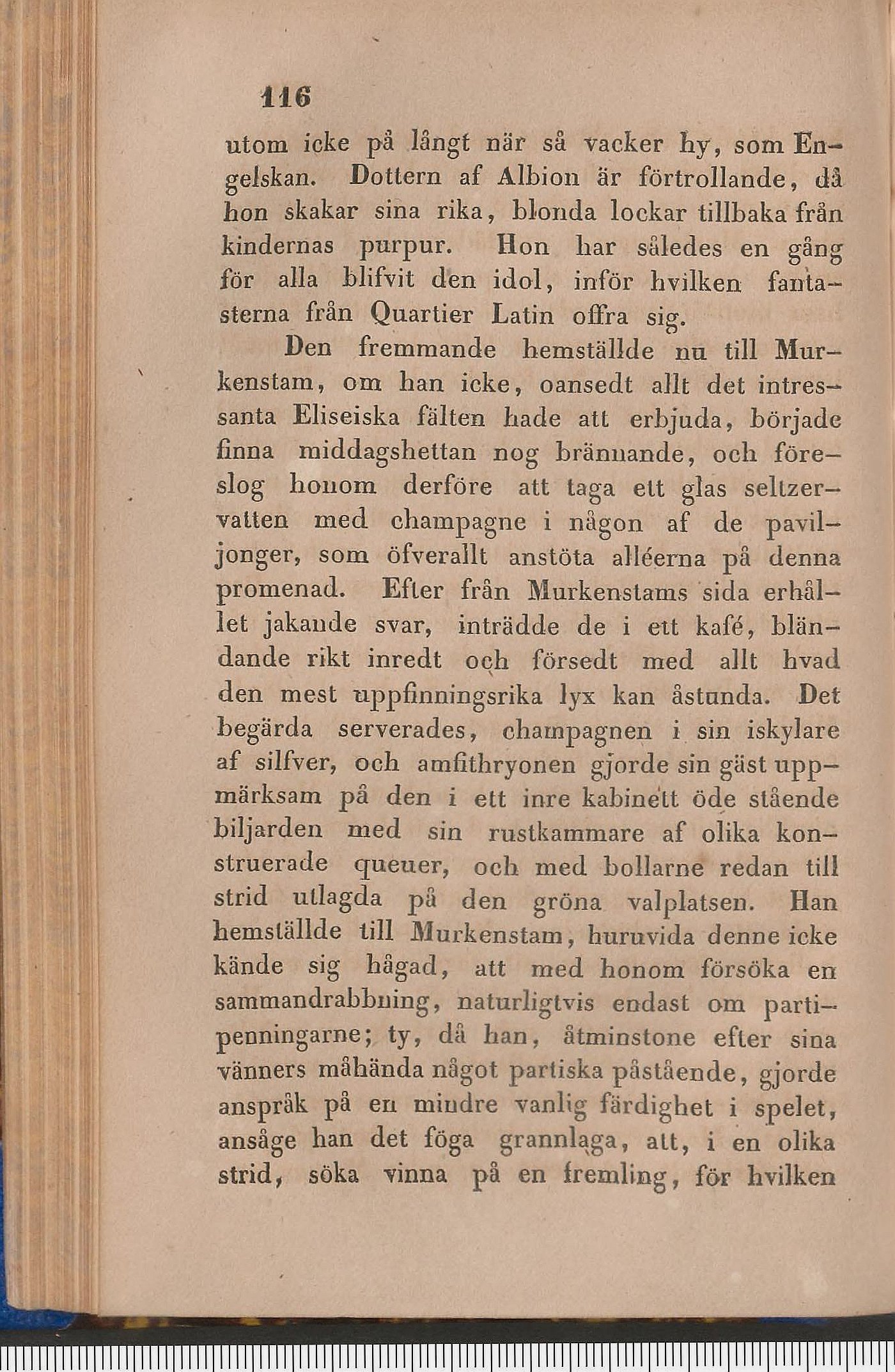 116

utom icke på långt när så vacker hy, som Engelskan. Dottern af Albion är förtrollande, då hon skakar sina rika, blonda lockar tillbaka från kindernas purpur. Hon har således en gång för alla blifvit den idol, inför hvilken fantasterna från Quartier Latin offra sig.

Den fremmande hemställde nu till Murkenstam, om han icke, oansedt allt det intressanta Eliseiska fälten hade att erbjuda, började finna middagshettan nog brännande, och föreslog honom derföre att taga ett glas seltzervatten med champagne i någon af de paviljonger, som öfverallt anstöta alléerna på denna promenad. Efter från Murkenstams sida erhållet jakande svar, inträdde de i ett kafé, bländande rikt inredt och försedt med allt hvad den mest uppfinningsrika lyx kan åstunda. Det begärda serverades, champagnen i sin iskylare af silfver, och amfithryonen gjorde sin gäst uppmärksam på den i ett inre kabinett öde stående biljarden med sin rustkammare af olika konstruerade queuer, och med bollarne redan till strid utlagda på den gröna valplatsen. Han hemställde till Murkenstam, huruvida denne icke kände sig hågad, att med honom försöka en sammandrabbning, naturligtvis endast om partipenningarne; ty, då han, åtminstone efter sina vänners måhända något partiska påstående, gjorde anspråk på en mindre vanlig färdighet i spelet, ansåge han det föga grannlaga, att, i en olika strid, söka vinna på en fremling, för hvilken